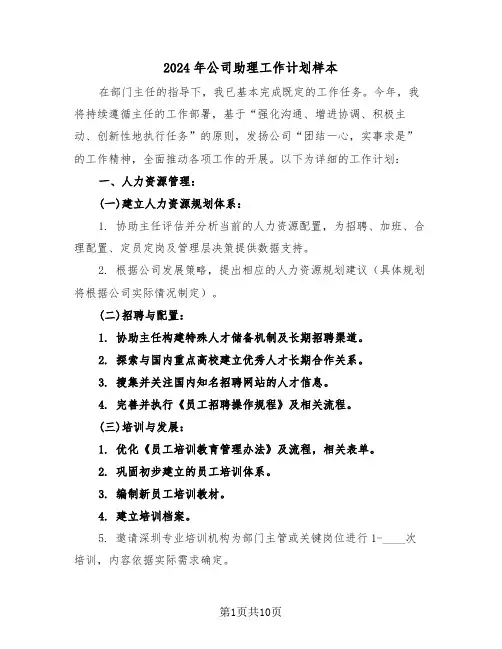 2024年公司助理工作计划样本

在部门主任的指导下，我已基本完成既定的工作任务。今年，我将持续遵循主任的工作部署，基于“强化沟通、增进协调、积极主动、创新性地执行任务”的原则，发扬公司“团结一心，实事求是”的工作精神，全面推动各项工作的开展。以下为详细的工作计划：

一、人力资源管理：

(一)建立人力资源规划体系：

1. 协助主任评估并分析当前的人力资源配置，为招聘、加班、合理配置、定员定岗及管理层决策提供数据支持。

2. 根据公司发展策略，提出相应的人力资源规划建议（具体规划将根据公司实际情况制定）。

(二)招聘与配置：

1. 协助主任构建特殊人才储备机制及长期招聘渠道。

2. 探索与国内重点高校建立优秀人才长期合作关系。

3. 搜集并关注国内知名招聘网站的人才信息。

4. 完善并执行《员工招聘操作规程》及相关流程。

(三)培训与发展：

1. 优化《员工培训教育管理办法》及流程，相关表单。

2. 巩固初步建立的员工培训体系。

3. 编制新员工培训教材。

4. 建立培训档案。

5. 邀请深圳专业培训机构为部门主管或关键岗位进行1-____次培训，内容依据实际需求确定。

第1页共10页